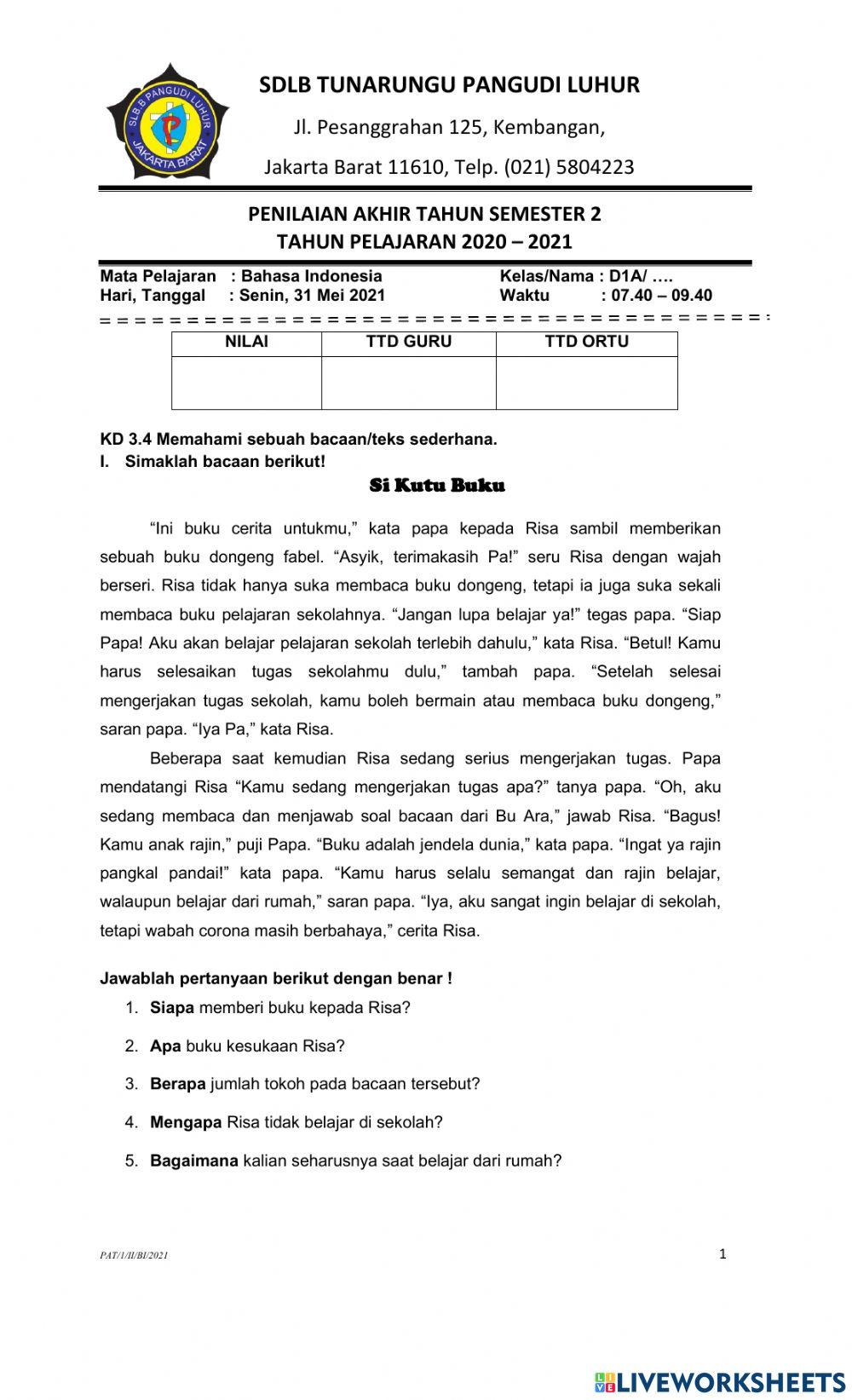 SLB B PANGUDI LUHUR
JAKARTA BARAT

SDLB TUNARUNGU PANGUDI LUHUR

Jl. Pesanggrahan 125, Kembangan,

Jakarta Barat 11610, Telp. (021) 5804223

PENILAIAN AKHIR TAHUN SEMESTER 2
TAHUN PELAJARAN 2020 – 2021

Mata Pelajaran : Bahasa Indonesia
Hari, Tanggal : Senin, 31 Mei 2021

Kelas/Nama : D1A/ ….
Waktu : 07.40 – 09.40

| NILAI | TTD GURU | TTD ORTU |
|---|---|---|
| | | |

KD 3.4 Memahami sebuah bacaan/teks sederhana.
I. Simaklah bacaan berikut!

Si Kutu Buku

“Ini buku cerita untukmu,” kata papa kepada Risa sambil memberikan sebuah buku dongeng fabel. “Asyik, terimakasih Pa!” seru Risa dengan wajah berseri. Risa tidak hanya suka membaca buku dongeng, tetapi ia juga suka sekali membaca buku pelajaran sekolahnya. “Jangan lupa belajar ya!” tegas papa. “Siap Papa! Aku akan belajar pelajaran sekolah terlebih dahulu,” kata Risa. “Betul! Kamu harus selesaikan tugas sekolahmu dulu,” tambah papa. “Setelah selesai mengerjakan tugas sekolah, kamu boleh bermain atau membaca buku dongeng,” saran papa. “Iya Pa,” kata Risa.

Beberapa saat kemudian Risa sedang serius mengerjakan tugas. Papa mendatangi Risa “Kamu sedang mengerjakan tugas apa?” tanya papa. “Oh, aku sedang membaca dan menjawab soal bacaan dari Bu Ara,” jawab Risa. “Bagus! Kamu anak rajin,” puji Papa. “Buku adalah jendela dunia,” kata papa. “Ingat ya rajin pangkal pandai!” kata papa. “Kamu harus selalu semangat dan rajin belajar, walaupun belajar dari rumah,” saran papa. “Iya, aku sangat ingin belajar di sekolah, tetapi wabah corona masih berbahaya,” cerita Risa.

Jawablah pertanyaan berikut dengan benar !
1. Siapa memberi buku kepada Risa?
2. Apa buku kesukaan Risa?
3. Berapa jumlah tokoh pada bacaan tersebut?
4. Mengapa Risa tidak belajar di sekolah?
5. Bagaimana kalian seharusnya saat belajar dari rumah?

PAT/1/II/BI/2021
1

LIVEWORKSHEETS